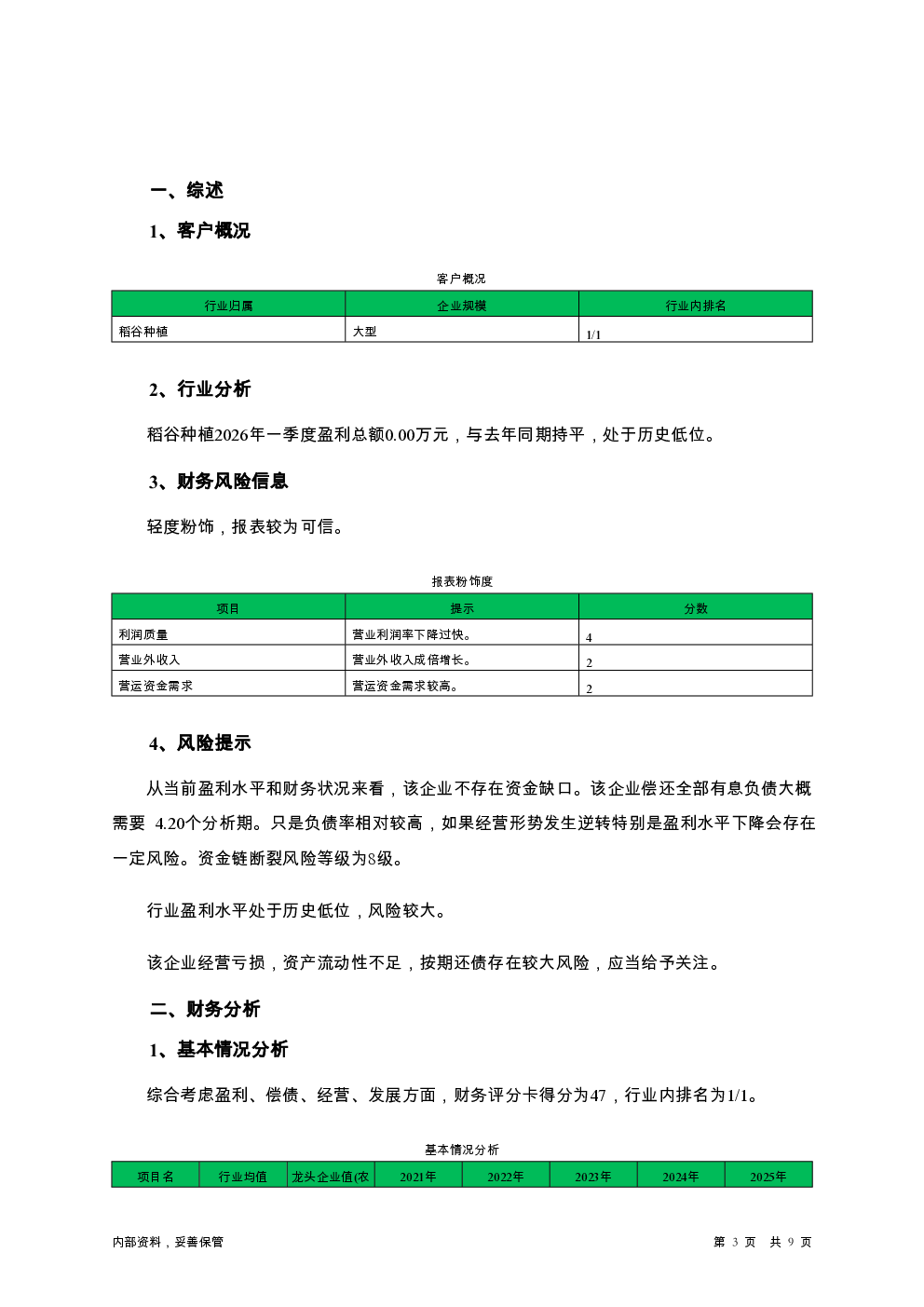 一、综述

1、客户概况

客户概况

| 行业归属 | 企业规模 | 行业内排名 |
|---|---|---|
| 稻谷种植 | 大型 | 1/1 |

2、行业分析

稻谷种植2026年一季度盈利总额0.00万元，与去年同期持平，处于历史低位。

3、财务风险信息

轻度粉饰，报表较为可信。

报表粉饰度

| 项目 | 提示 | 分数 |
|---|---|---|
| 利润质量 | 营业利润率下降过快。 | 4 |
| 营业外收入 | 营业外收入成倍增长。 | 2 |
| 营运资金需求 | 营运资金需求较高。 | 2 |

4、风险提示

从当前盈利水平和财务状况来看，该企业不存在资金缺口。该企业偿还全部有息负债大概需要 4.20个分析期。只是负债率相对较高，如果经营形势发生逆转特别是盈利水平下降会存在一定风险。资金链断裂风险等级为8级。

行业盈利水平处于历史低位，风险较大。

该企业经营亏损，资产流动性不足，按期还债存在较大风险，应当给予关注。

二、财务分析

1、基本情况分析

综合考虑盈利、偿债、经营、发展方面，财务评分卡得分为47，行业内排名为1/1。

基本情况分析

| 项目名 | 行业均值 | 龙头企业值(农 | 2021年 | 2022年 | 2023年 | 2024年 | 2025年 |
|---|---|---|---|---|---|---|---|

内部资料，妥善保管

第 3 页 共 9 页